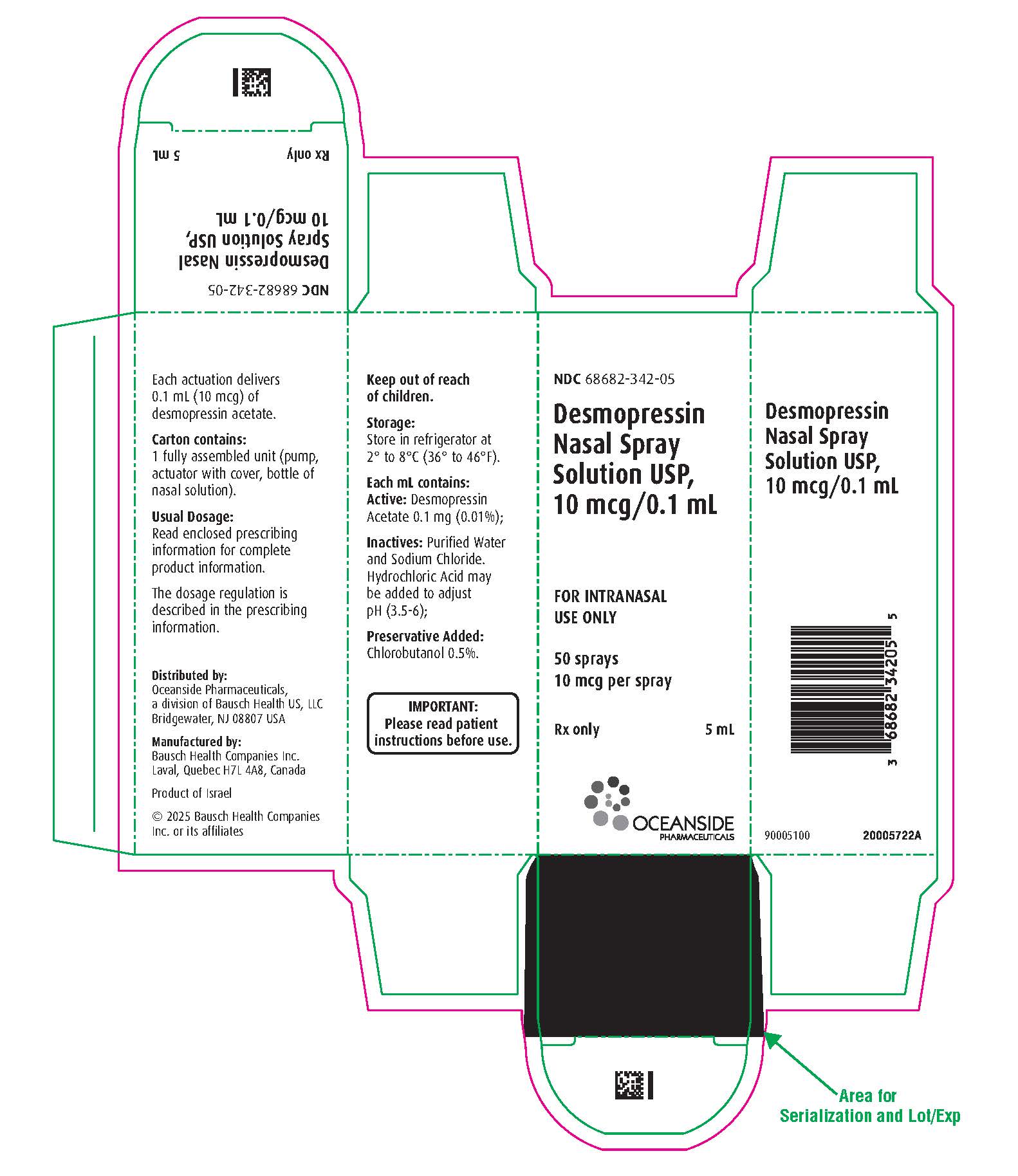 NDC 68682-342-05

Desmopressin Nasal Spray Solution USP, 10 mcg/0.1 mL

Rx only 5 mL

Each actuation delivers 0.1 mL (10 mcg) of desmopressin acetate.

Carton contains:
1 fully assembled unit (pump, actuator with cover, bottle of nasal solution).

Usual Dosage:
Read enclosed prescribing information for complete product information.

The dosage regulation is described in the prescribing information.

Distributed by:
Oceanside Pharmaceuticals, a division of Bausch Health US, LLC Bridgewater, NJ 08807 USA

Manufactured by:
Bausch Health Companies Inc. Laval, Quebec H7L 4A8, Canada

Product of Israel

© 2025 Bausch Health Companies Inc. or its affiliates

Keep out of reach of children.

Storage:
Store in refrigerator at 2° to 8°C (36° to 46°F).

Each mL contains:
Active: Desmopressin Acetate 0.1 mg (0.01%);

Inactives: Purified Water and Sodium Chloride. Hydrochloric Acid may be added to adjust pH (3.5-6);

Preservative Added:
Chlorobutanol 0.5%.

IMPORTANT:
Please read patient instructions before use.

NDC 68682-342-05

Desmopressin Nasal Spray Solution USP, 10 mcg/0.1 mL

FOR INTRANASAL USE ONLY

50 sprays
10 mcg per spray

Rx only 5 mL

OCEANSIDE
PHARMACEUTICALS

Desmopressin Nasal Spray Solution USP, 10 mcg/0.1 mL

3 68682 34205 5

90005100 20005722A

Area for Serialization and Lot/Exp